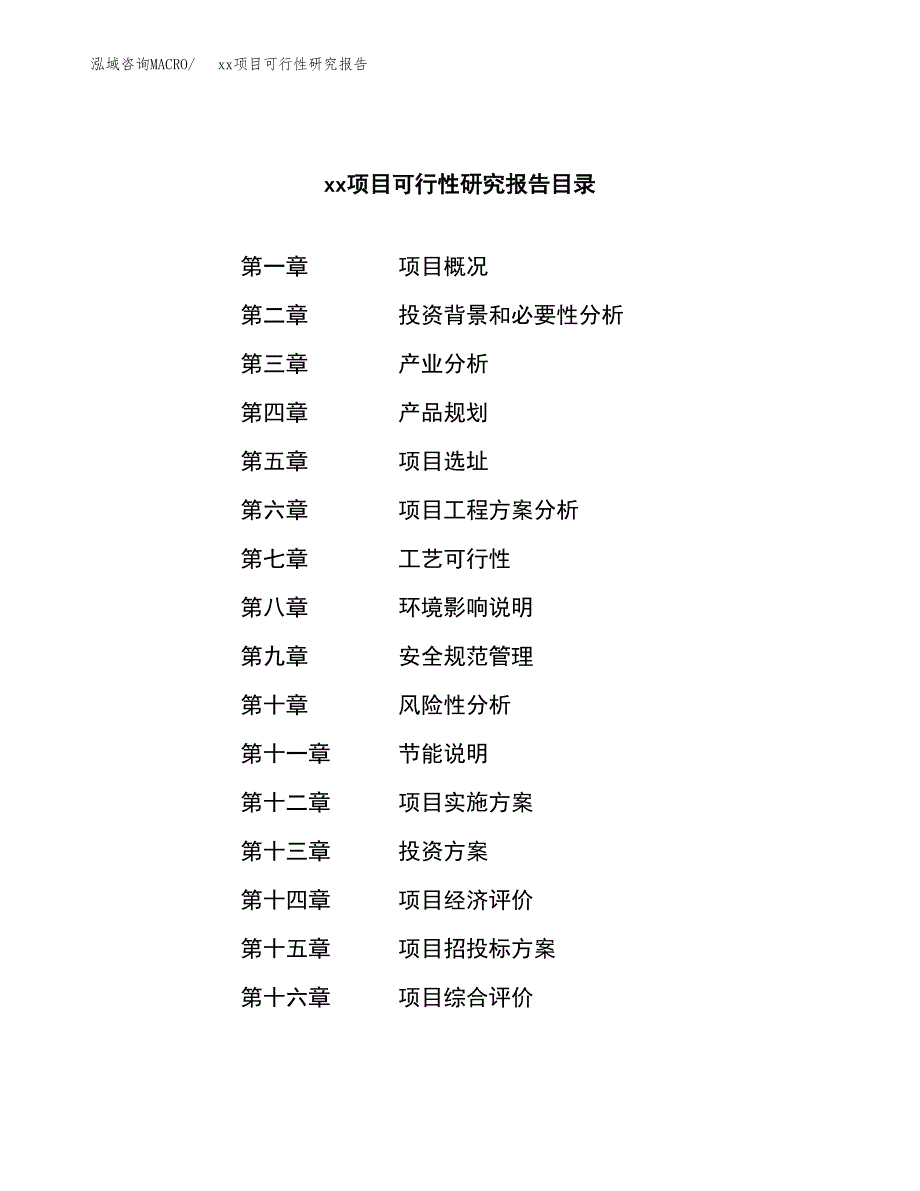 泓域咨询MACRO/　xx项目可行性研究报告

xx项目可行性研究报告目录

第一章　项目概况
第二章　投资背景和必要性分析
第三章　产业分析
第四章　产品规划
第五章　项目选址
第六章　项目工程方案分析
第七章　工艺可行性
第八章　环境影响说明
第九章　安全规范管理
第十章　风险性分析
第十一章　节能说明
第十二章　项目实施方案
第十三章　投资方案
第十四章　项目经济评价
第十五章　项目招投标方案
第十六章　项目综合评价